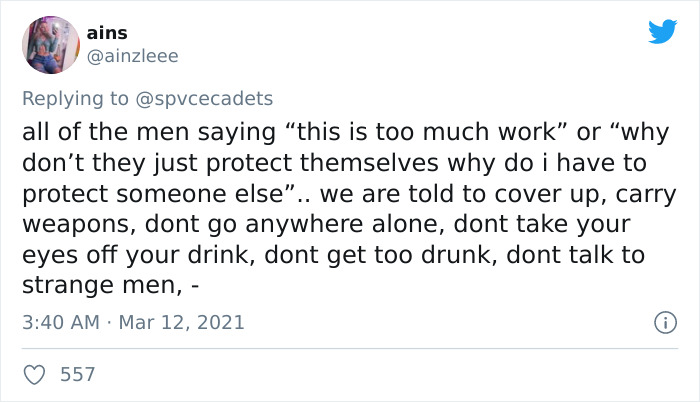 ains
@ainzleee

Replying to @spvcecadets

all of the men saying “this is too much work” or “why don’t they just protect themselves why do i have to protect someone else”.. we are told to cover up, carry weapons, dont go anywhere alone, dont take your eyes off your drink, dont get too drunk, dont talk to strange men, -

3:40 AM · Mar 12, 2021

557